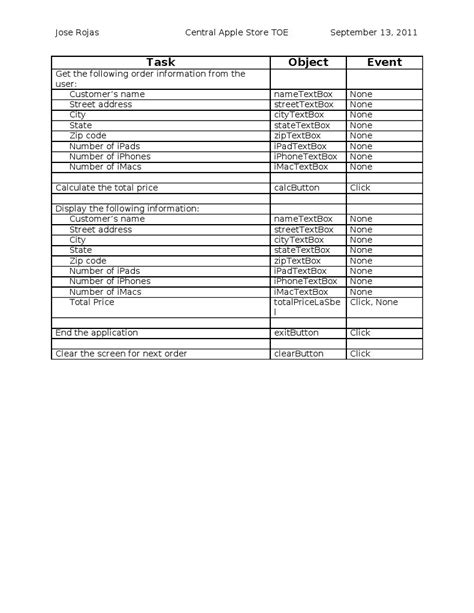 Jose Rojas Central Apple Store TOE September 13, 2011

| Task | Object | Event |
|---|---|---|
| Get the following order information from the user: | | |
| Customer's name | nameTextBox | None |
| Street address | streetTextBox | None |
| City | cityTextBox | None |
| State | stateTextBox | None |
| Zip code | zipTextBox | None |
| Number of iPads | iPadTextBox | None |
| Number of iPhones | iPhoneTextBox | None |
| Number of iMacs | iMacTextBox | None |
| | | |
| Calculate the total price | calcButton | Click |
| | | |
| Display the following information: | | |
| Customer's name | nameTextBox | None |
| Street address | streetTextBox | None |
| City | cityTextBox | None |
| State | stateTextBox | None |
| Zip code | zipTextBox | None |
| Number of iPads | iPadTextBox | None |
| Number of iPhones | iPhoneTextBox | None |
| Number of iMacs | iMacTextBox | None |
| Total Price | totalPriceLaSbel | Click, None |
| | | |
| End the application | exitButton | Click |
| | | |
| Clear the screen for next order | clearButton | Click |